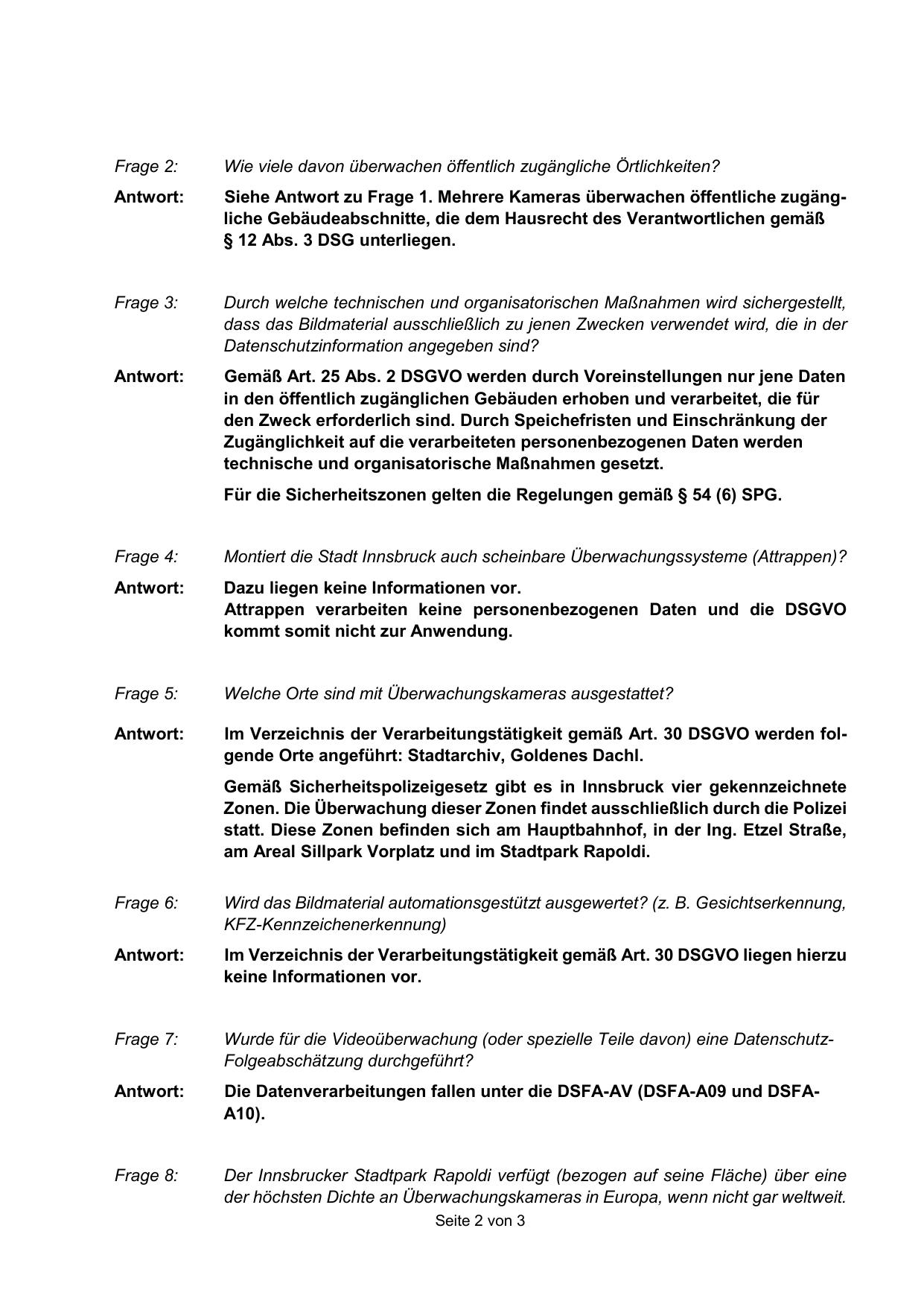 Frage 2: Wie viele davon überwachen öffentlich zugängliche Örtlichkeiten?

Antwort: Siehe Antwort zu Frage 1. Mehrere Kameras überwachen öffentliche zugängliche Gebäudeabschnitte, die dem Hausrecht des Verantwortlichen gemäß § 12 Abs. 3 DSG unterliegen.

Frage 3: Durch welche technischen und organisatorischen Maßnahmen wird sichergestellt, dass das Bildmaterial ausschließlich zu jenen Zwecken verwendet wird, die in der Datenschutzinformation angegeben sind?

Antwort: Gemäß Art. 25 Abs. 2 DSGVO werden durch Voreinstellungen nur jene Daten in den öffentlich zugänglichen Gebäuden erhoben und verarbeitet, die für den Zweck erforderlich sind. Durch Speichefristen und Einschränkung der Zugänglichkeit auf die verarbeiteten personenbezogenen Daten werden technische und organisatorische Maßnahmen gesetzt.

Für die Sicherheitszonen gelten die Regelungen gemäß § 54 (6) SPG.

Frage 4: Montiert die Stadt Innsbruck auch scheinbare Überwachungssysteme (Attrappen)?

Antwort: Dazu liegen keine Informationen vor.
Attrappen verarbeiten keine personenbezogenen Daten und die DSGVO kommt somit nicht zur Anwendung.

Frage 5: Welche Orte sind mit Überwachungskameras ausgestattet?

Antwort: Im Verzeichnis der Verarbeitungstätigkeit gemäß Art. 30 DSGVO werden folgende Orte angeführt: Stadtarchiv, Goldenes Dachl.

Gemäß Sicherheitspolizeigesetz gibt es in Innsbruck vier gekennzeichnete Zonen. Die Überwachung dieser Zonen findet ausschließlich durch die Polizei statt. Diese Zonen befinden sich am Hauptbahnhof, in der Ing. Etzel Straße, am Areal Sillpark Vorplatz und im Stadtpark Rapoldi.

Frage 6: Wird das Bildmaterial automationsgestützt ausgewertet? (z. B. Gesichtserkennung, KFZ-Kennzeichenerkennung)

Antwort: Im Verzeichnis der Verarbeitungstätigkeit gemäß Art. 30 DSGVO liegen hierzu keine Informationen vor.

Frage 7: Wurde für die Videoüberwachung (oder spezielle Teile davon) eine Datenschutz-Folgeabschätzung durchgeführt?

Antwort: Die Datenverarbeitungen fallen unter die DSFA-AV (DSFA-A09 und DSFA-A10).

Frage 8: Der Innsbrucker Stadtpark Rapoldi verfügt (bezogen auf seine Fläche) über eine der höchsten Dichte an Überwachungskameras in Europa, wenn nicht gar weltweit.

Seite 2 von 3